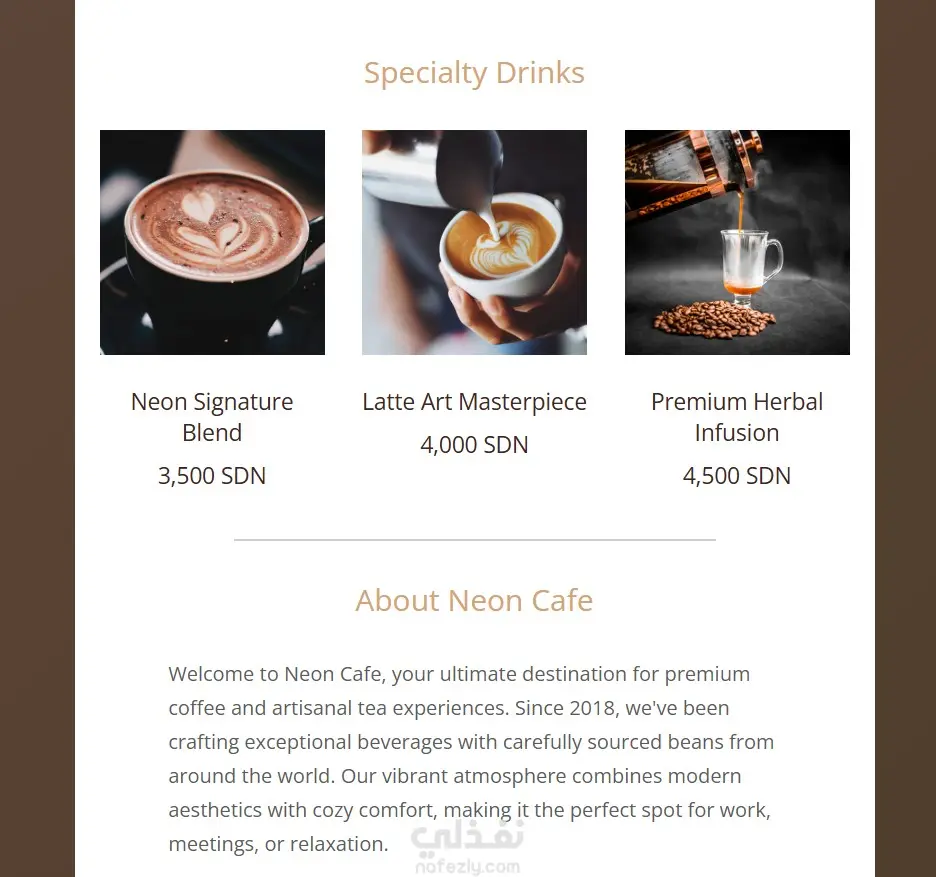 Specialty Drinks

Neon Signature Blend
3,500 SDN

Latte Art Masterpiece
4,000 SDN

Premium Herbal Infusion
4,500 SDN

About Neon Cafe

Welcome to Neon Cafe, your ultimate destination for premium coffee and artisanal tea experiences. Since 2018, we've been crafting exceptional beverages with carefully sourced beans from around the world. Our vibrant atmosphere combines modern aesthetics with cozy comfort, making it the perfect spot for work, meetings, or relaxation.

نفذلي
nafezly.com